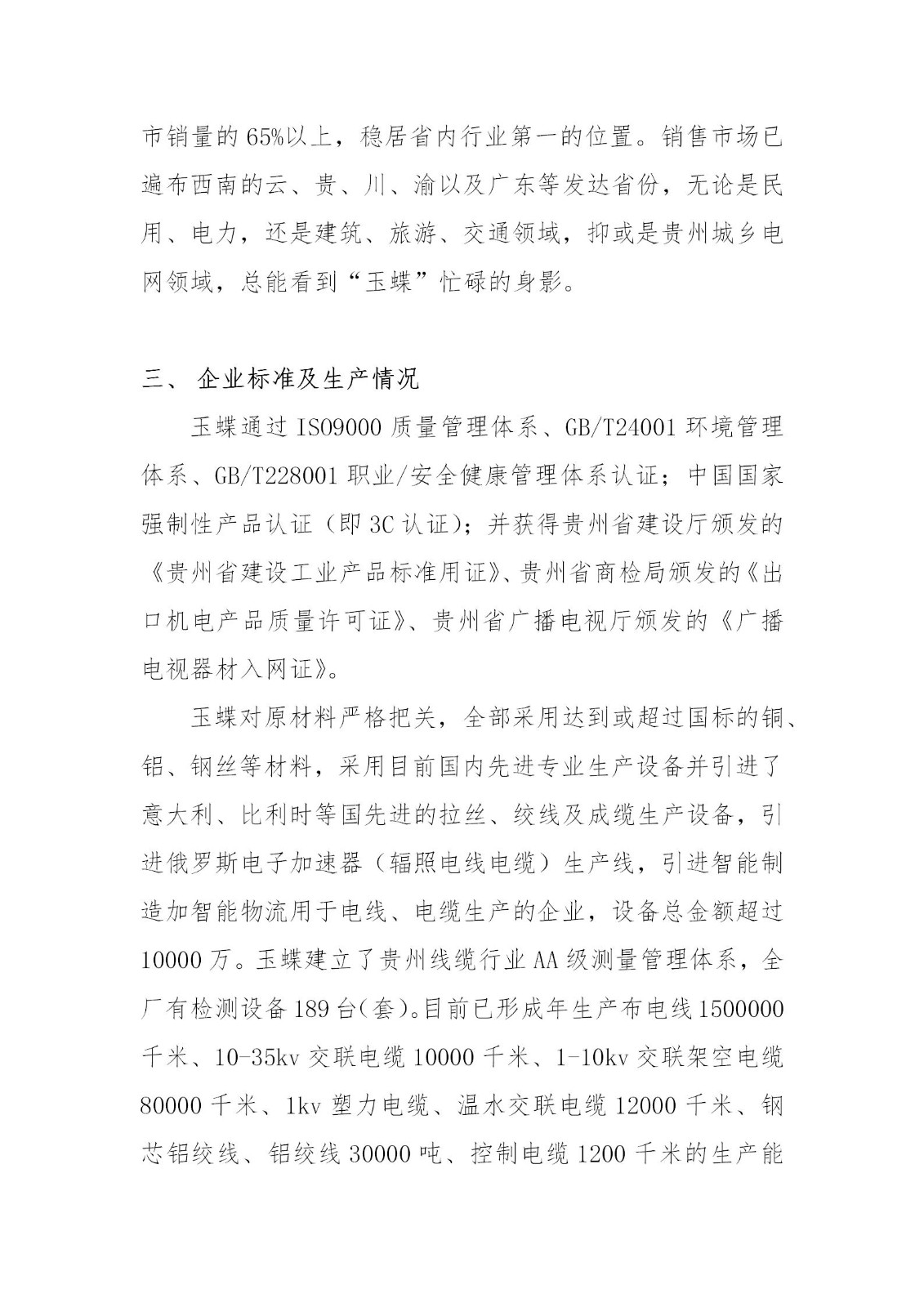 市销量的65%以上，稳居省内行业第一的位置。销售市场已遍布西南的云、贵、川、渝以及广东等发达省份，无论是民用、电力，还是建筑、旅游、交通领域，抑或是贵州城乡电网领域，总能看到“玉蝶”忙碌的身影。

三、 企业标准及生产情况

玉蝶通过ISO9000质量管理体系、GB/T24001环境管理体系、GB/T228001职业/安全健康管理体系认证；中国国家强制性产品认证（即3C认证）；并获得贵州省建设厅颁发的《贵州省建设工业产品标准用证》、贵州省商检局颁发的《出口机电产品质量许可证》、贵州省广播电视厅颁发的《广播电视器材入网证》。

玉蝶对原材料严格把关，全部采用达到或超过国标的铜、铝、钢丝等材料，采用目前国内先进专业生产设备并引进了意大利、比利时等国先进的拉丝、绞线及成缆生产设备，引进俄罗斯电子加速器（辐照电线电缆）生产线，引进智能制造加智能物流用于电线、电缆生产的企业，设备总金额超过10000万。玉蝶建立了贵州线缆行业AA级测量管理体系，全厂有检测设备189台(套)。目前已形成年生产布电线1500000千米、10-35kv交联电缆10000千米、1-10kv交联架空电缆80000千米、1kv塑力电缆、温水交联电缆12000千米、钢芯铝绞线、铝绞线30000吨、控制电缆1200千米的生产能